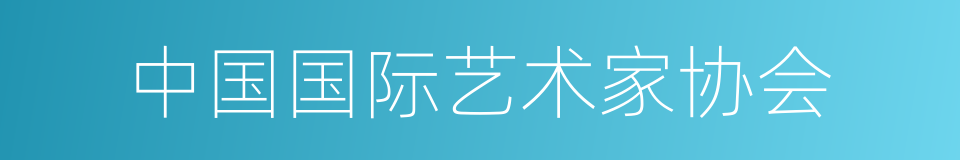 中国国际艺术家协会